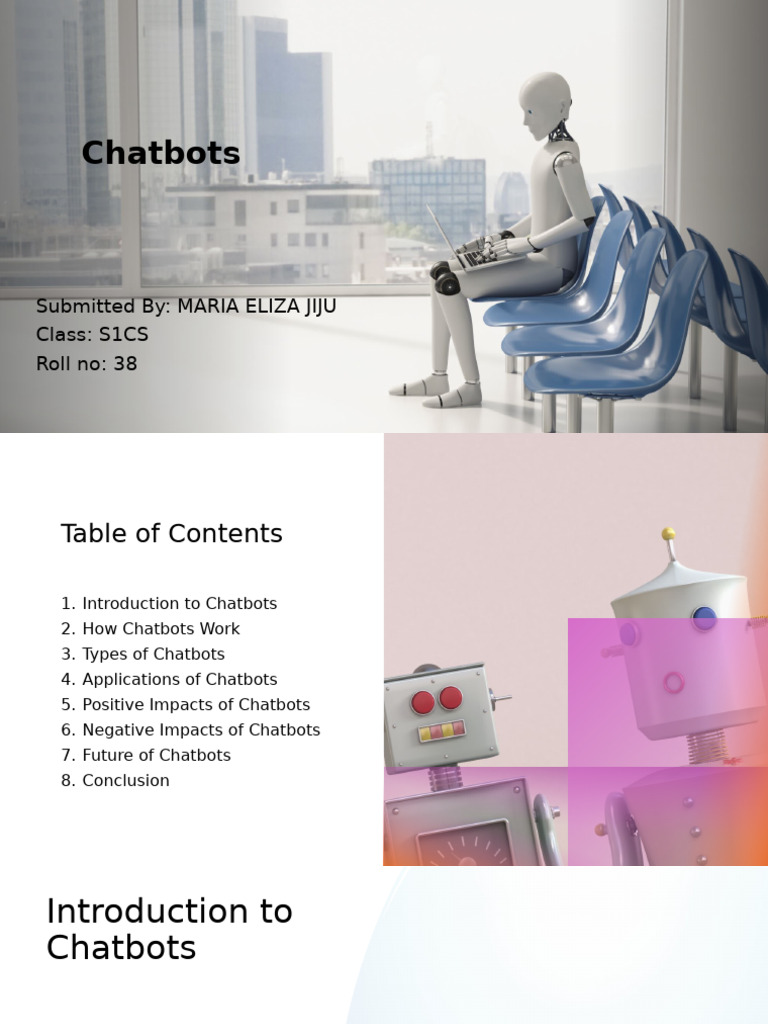 Chatbots

Submitted By: MARIA ELIZA JIJU
Class: S1CS
Roll no: 38

Table of Contents

1. Introduction to Chatbots
2. How Chatbots Work
3. Types of Chatbots
4. Applications of Chatbots
5. Positive Impacts of Chatbots
6. Negative Impacts of Chatbots
7. Future of Chatbots
8. Conclusion

Introduction to Chatbots